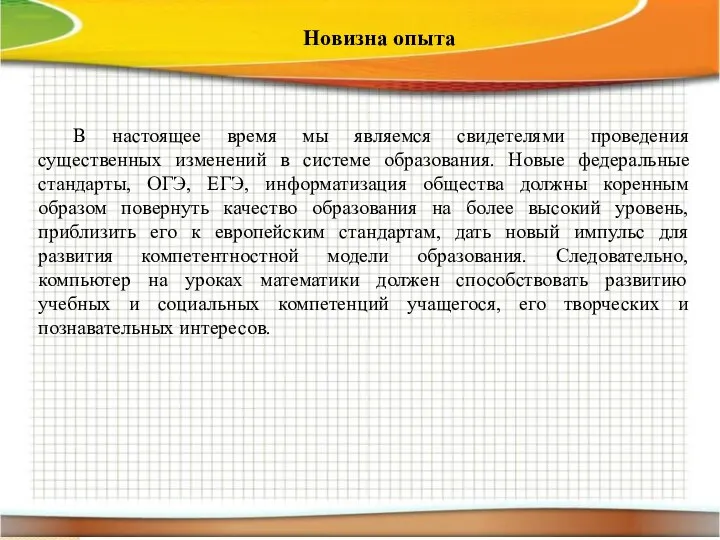 Новизна опыта

В настоящее время мы являемся свидетелями проведения существенных изменений в системе образования. Новые федеральные стандарты, ОГЭ, ЕГЭ, информатизация общества должны коренным образом повернуть качество образования на более высокий уровень, приблизить его к европейским стандартам, дать новый импульс для развития компетентностной модели образования. Следовательно, компьютер на уроках математики должен способствовать развитию учебных и социальных компетенций учащегося, его творческих и познавательных интересов.